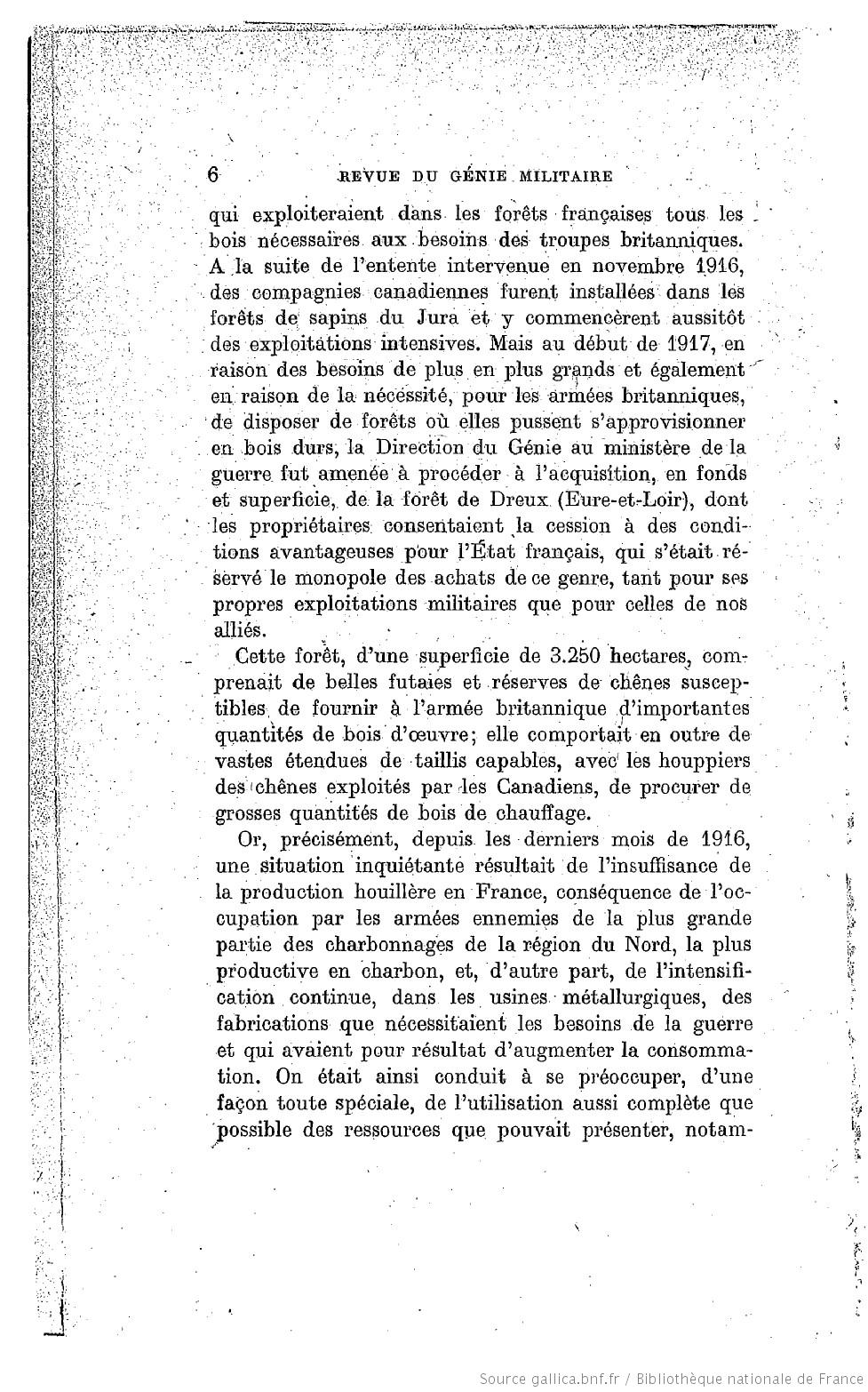 6 REVUE DU GÉNIE MILITAIRE

qui exploiteraient dans les forêts françaises tous les bois nécessaires aux besoins des troupes britanniques. A la suite de l'entente intervenue en novembre 1916, des compagnies canadiennes furent installées dans les forêts de sapins du Jura et y commencèrent aussitôt des exploitations intensives. Mais au début de 1917, en raison des besoins de plus en plus grands et également en raison de la nécessité, pour les armées britanniques, de disposer de forêts où elles pussent s'approvisionner en bois durs, la Direction du Génie au ministère de la guerre fut amenée à procéder à l'acquisition, en fonds et superficie, de la forêt de Dreux (Eure-et-Loir), dont les propriétaires consentaient la cession à des conditions avantageuses pour l'État français, qui s'était réservé le monopole des achats de ce genre, tant pour ses propres exploitations militaires que pour celles de nos alliés.

Cette forêt, d'une superficie de 3.250 hectares, comprenait de belles futaies et réserves de chênes susceptibles de fournir à l'armée britannique d'importantes quantités de bois d'œuvre; elle comportait en outre de vastes étendues de taillis capables, avec les houppiers des chênes exploités par les Canadiens, de procurer de grosses quantités de bois de chauffage.

Or, précisément, depuis les derniers mois de 1916, une situation inquiétante résultait de l'insuffisance de la production houillère en France, conséquence de l'occupation par les armées ennemies de la plus grande partie des charbonnages de la région du Nord, la plus productive en charbon, et, d'autre part, de l'intensification continue, dans les usines métallurgiques, des fabrications que nécessitaient les besoins de la guerre et qui avaient pour résultat d'augmenter la consommation. On était ainsi conduit à se préoccuper, d'une façon toute spéciale, de l'utilisation aussi complète que possible des ressources que pouvait présenter, notam-

Source gallica.bnf.fr / Bibliothèque nationale de France